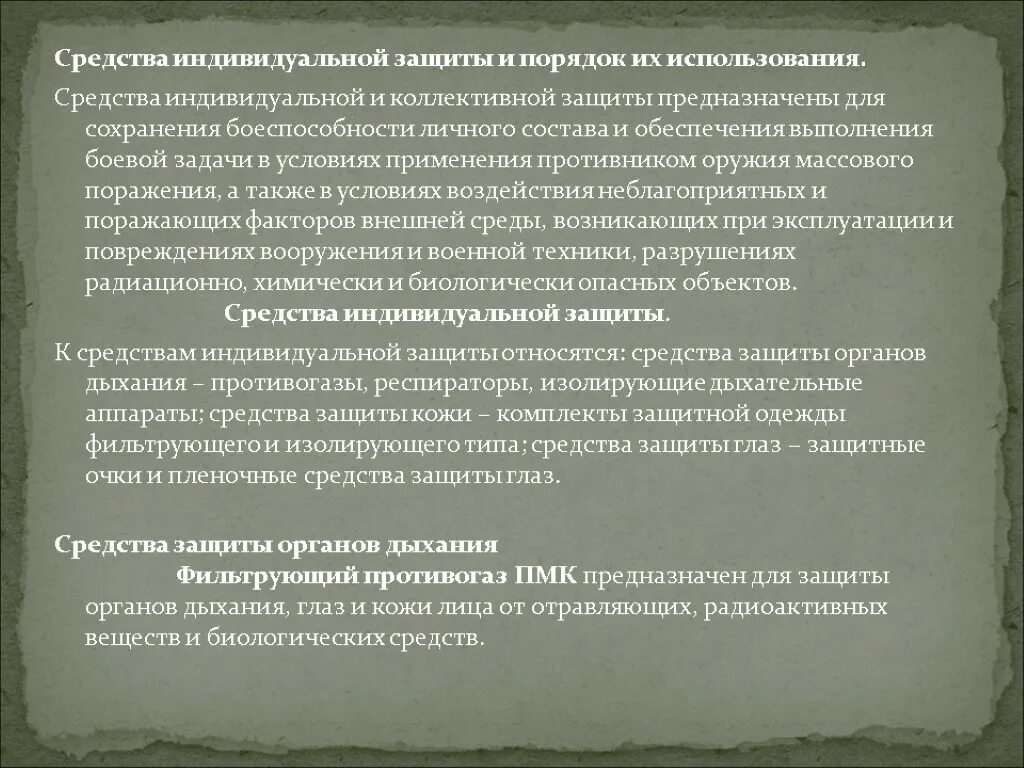 Средства индивидуальной защиты и порядок их использования.

Средства индивидуальной и коллективной защиты предназначены для сохранения боеспособности личного состава и обеспечения выполнения боевой задачи в условиях применения противником оружия массового поражения, а также в условиях воздействия неблагоприятных и поражающих факторов внешней среды, возникающих при эксплуатации и повреждениях вооружения и военной техники, разрушениях радиационно, химически и биологически опасных объектов.

Средства индивидуальной защиты.

К средствам индивидуальной защиты относятся: средства защиты органов дыхания – противогазы, респираторы, изолирующие дыхательные аппараты; средства защиты кожи – комплекты защитной одежды фильтрующего и изолирующего типа; средства защиты глаз – защитные очки и пленочные средства защиты глаз.

Средства защиты органов дыхания

Фильтрующий противогаз ПМК предназначен для защиты органов дыхания, глаз и кожи лица от отравляющих, радиоактивных веществ и биологических средств.